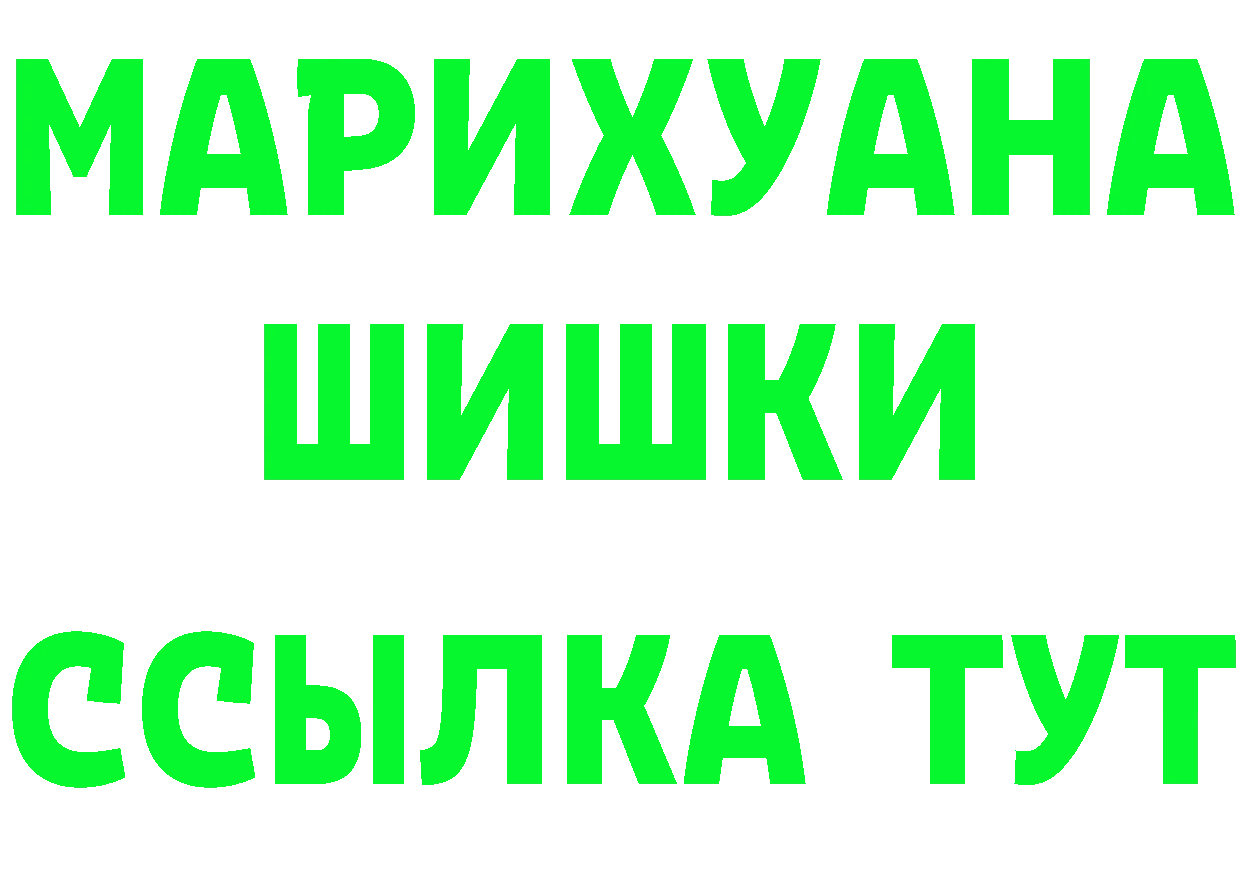 МАРИХУАНА
ШИШКИ
ССЫЛКА ТУТ